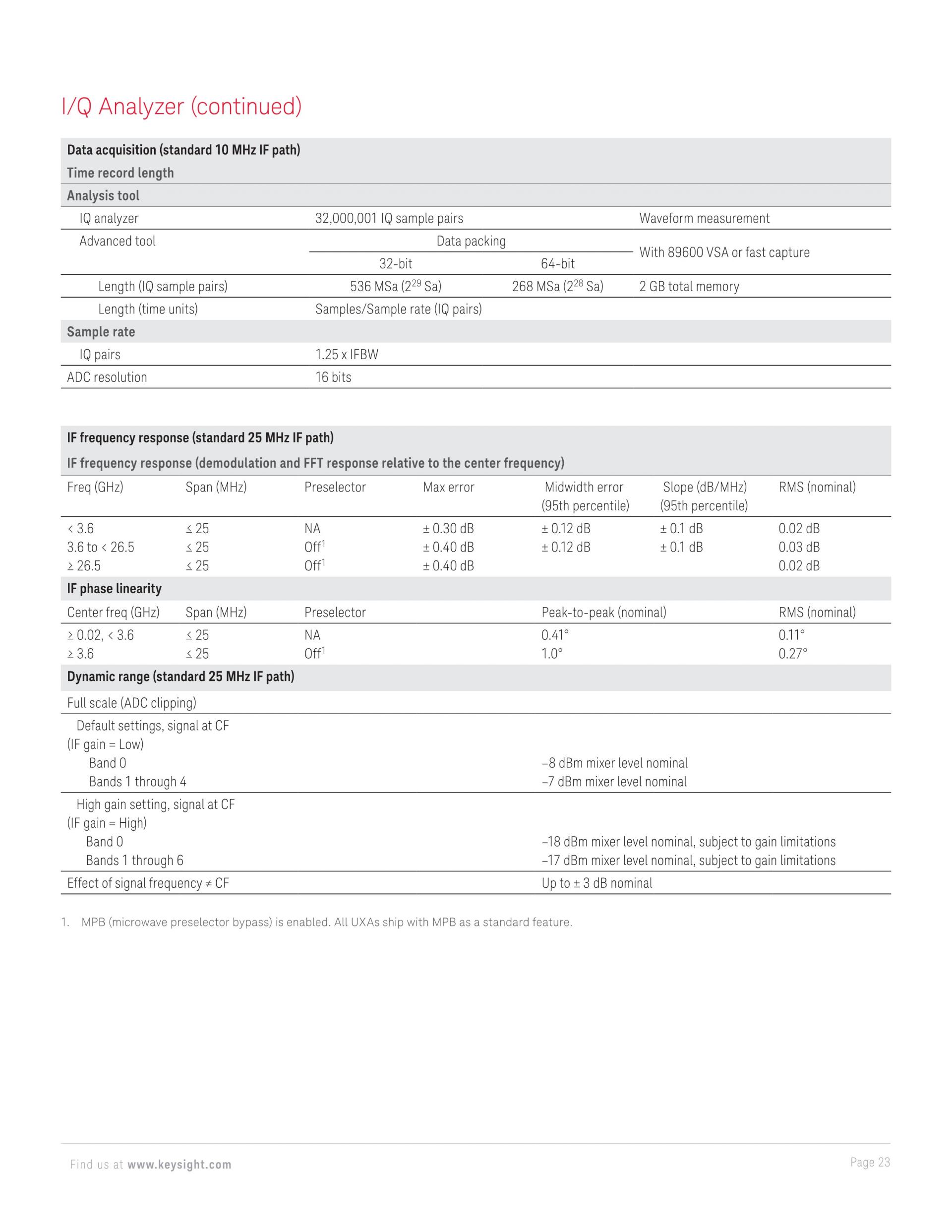 I/Q Analyzer (continued)

| Data acquisition (standard 10 MHz IF path) | | | |
|---|---|---|---|
| Time record length | | | |
| Analysis tool | | | |
| IQ analyzer | 32,000,001 IQ sample pairs | | Waveform measurement |
| Advanced tool | Data packing | | With 89600 VSA or fast capture |
| | 32-bit | 64-bit | |
| Length (IQ sample pairs) | 536 MSa ($2^{29}$ Sa) | 268 MSa ($2^{28}$ Sa) | 2 GB total memory |
| Length (time units) | Samples/Sample rate (IQ pairs) | | |
| Sample rate | | | |
| IQ pairs | 1.25 x IFBW | | |
| ADC resolution | 16 bits | | |

IF frequency response (standard 25 MHz IF path)

IF frequency response (demodulation and FFT response relative to the center frequency)

| Freq (GHz) | Span (MHz) | Preselector | Max error | Midwidth error (95th percentile) | Slope (dB/MHz) (95th percentile) | RMS (nominal) |
|---|---|---|---|---|---|---|
| < 3.6 | ≤ 25 | NA | ± 0.30 dB | ± 0.12 dB | ± 0.1 dB | 0.02 dB |
| 3.6 to < 26.5 | ≤ 25 | Off$^1$ | ± 0.40 dB | ± 0.12 dB | ± 0.1 dB | 0.03 dB |
| ≥ 26.5 | ≤ 25 | Off$^1$ | ± 0.40 dB | | | 0.02 dB |

IF phase linearity

| Center freq (GHz) | Span (MHz) | Preselector | Peak-to-peak (nominal) | RMS (nominal) |
|---|---|---|---|---|
| ≥ 0.02, < 3.6 | ≤ 25 | NA | 0.41° | 0.11° |
| ≥ 3.6 | ≤ 25 | Off$^1$ | 1.0° | 0.27° |

Dynamic range (standard 25 MHz IF path)

| Full scale (ADC clipping) | |
|---|---|
| Default settings, signal at CF (IF gain = Low) | |
| Band 0 | –8 dBm mixer level nominal |
| Bands 1 through 4 | –7 dBm mixer level nominal |
| High gain setting, signal at CF (IF gain = High) | |
| Band 0 | –18 dBm mixer level nominal, subject to gain limitations |
| Bands 1 through 6 | –17 dBm mixer level nominal, subject to gain limitations |
| Effect of signal frequency ≠ CF | Up to ± 3 dB nominal |

1. MPB (microwave preselector bypass) is enabled. All UXAs ship with MPB as a standard feature.

Find us at www.keysight.com

Page 23